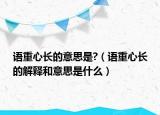 语重心长的意思是?（语重心长的解释和意思是什么）